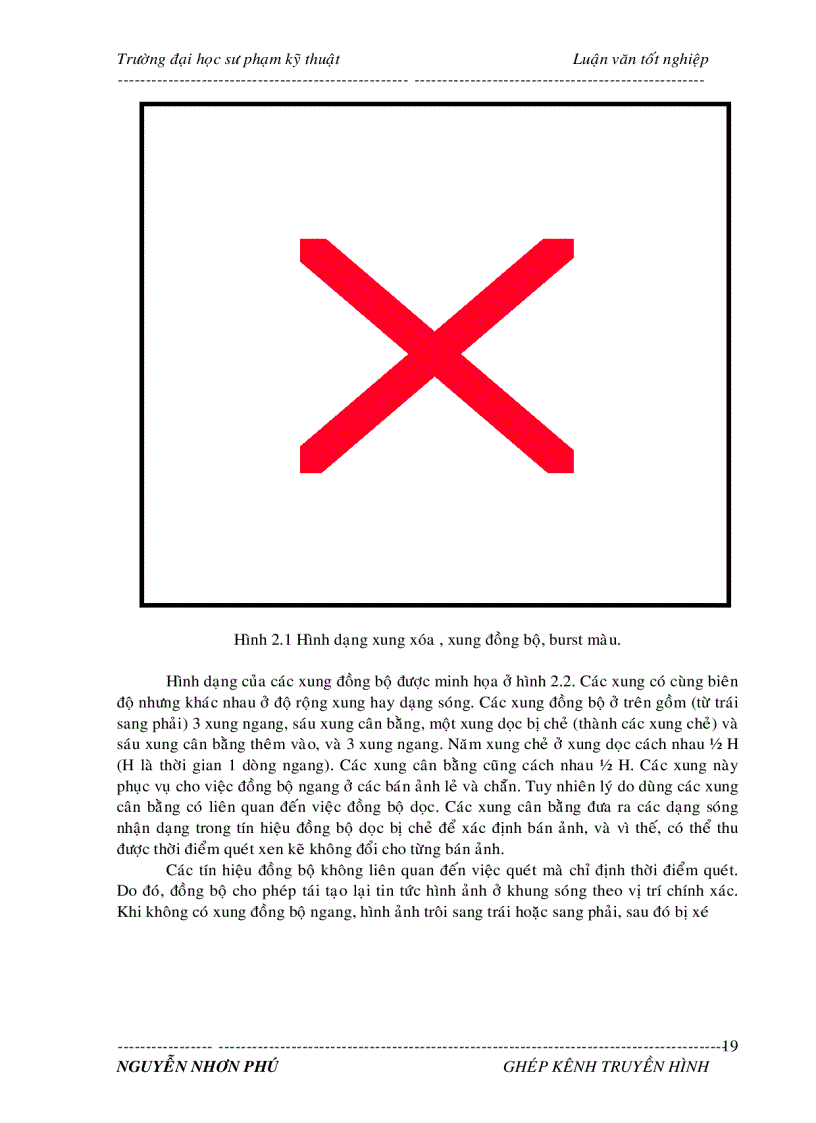 Trường đại học sư phạm kỹ thuật                                                  Luận văn tốt nghiệp

Hình 2.1 Hình dạng xung xóa , xung đồng bộ, burst màu.

Hình dạng của các xung đồng bộ được minh họa ở hình 2.2. Các xung có cùng biên độ nhưng khác nhau ở độ rộng xung hay dạng sóng. Các xung đồng bộ ở trên gồm (từ trái sang phải) 3 xung ngang, sáu xung cân bằng, một xung dọc bị chẻ (thành các xung chẻ) và sáu xung cân bằng thêm vào, và 3 xung ngang. Năm xung chẻ ở xung dọc cách nhau ½ H (H là thời gian 1 dòng ngang). Các xung cân bằng cũng cách nhau ½ H. Các xung này phục vụ cho việc đồng bộ ngang ở các bán ảnh lẻ và chẵn. Tuy nhiên lý do dùng các xung cân bằng có liên quan đến việc đồng bộ dọc. Các xung cân bằng đưa ra các dạng sóng nhận dạng trong tín hiệu đồng bộ dọc bị chẻ để xác định bán ảnh, và vì thế, có thể thu được thời điểm quét xen kẽ không đổi cho từng bán ảnh.

Các tín hiệu đồng bộ không liên quan đến việc quét mà chỉ định thời điểm quét. Do đó, đồng bộ cho phép tái tạo lại tin tức hình ảnh ở khung sóng theo vị trí chính xác. Khi không có xung đồng bộ ngang, hình ảnh trôi sang trái hoặc sang phải, sau đó bị xé

19

NGUYỄN NHƠN PHÚ                                                  GHÉP KÊNH TRUYỀN HÌNH